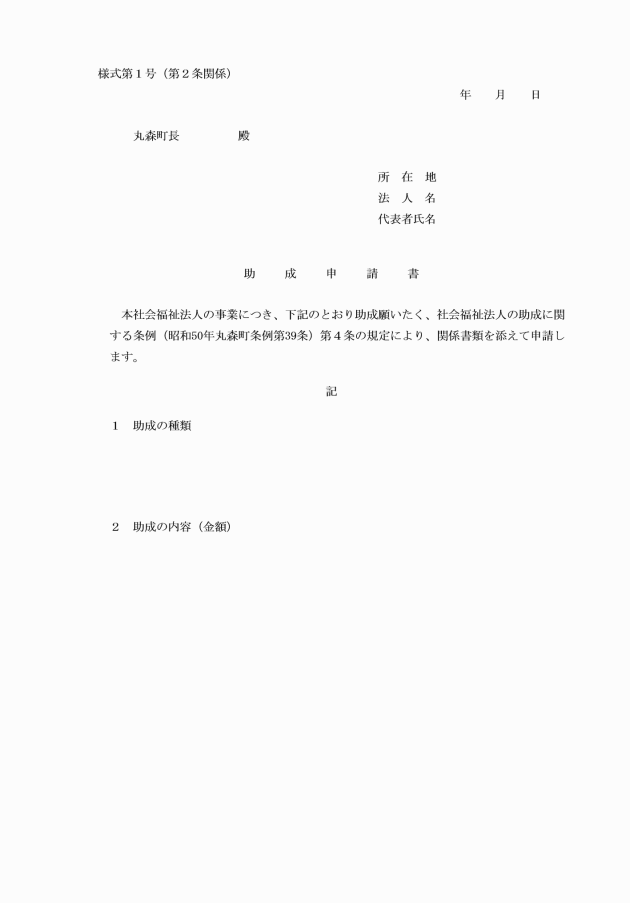 様式第１号（第２条関係）

年　　月　　日

丸森町長　　　　　殿

所　在　地
法　人　名
代表者氏名

助　　成　　申　　請　　書

本社会福祉法人の事業につき、下記のとおり助成願いたく、社会福祉法人の助成に関する条例（昭和50年丸森町条例第39条）第４条の規定により、関係書類を添えて申請します。

記

１　助成の種類

２　助成の内容（金額）